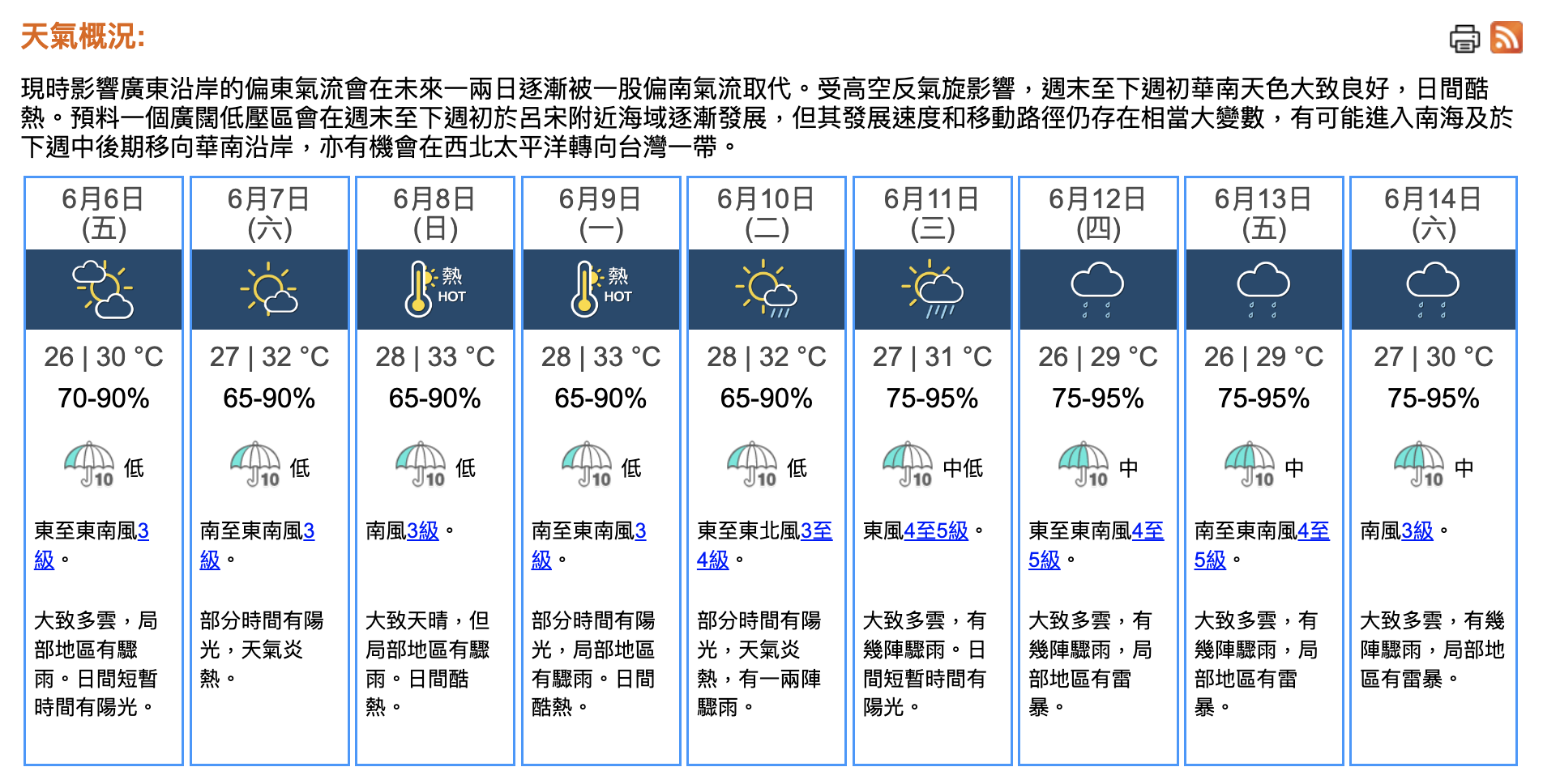 天氣概況:

現時影響廣東沿岸的偏東氣流會在未來一兩日逐漸被一股偏南氣流取代。受高空反氣旋影響，週末至下週初華南天色大致良好，日間酷熱。預料一個廣闊低壓區會在週末至下週初於呂宋附近海域逐漸發展，但其發展速度和移動路徑仍存在相當大變數，有可能進入南海及於下週中後期移向華南沿岸，亦有機會在西北太平洋轉向台灣一帶。

| 6月6日 (五) | 6月7日 (六) | 6月8日 (日) | 6月9日 (一) | 6月10日 (二) | 6月11日 (三) | 6月12日 (四) | 6月13日 (五) | 6月14日 (六) |
|---|---|---|---|---|---|---|---|---|
| | | 熱 HOT | 熱 HOT | | | | | |
| 26 \| 30 °C | 27 \| 32 °C | 28 \| 33 °C | 28 \| 33 °C | 28 \| 32 °C | 27 \| 31 °C | 26 \| 29 °C | 26 \| 29 °C | 27 \| 30 °C |
| 70-90% | 65-90% | 65-90% | 65-90% | 65-90% | 75-95% | 75-95% | 75-95% | 75-95% |
| 10 低 | 10 低 | 10 低 | 10 低 | 10 低 | 10 中低 | 10 中 | 10 中 | 10 中 |
| 東至東南風3級。 | 南至東南風3級。 | 南風3級。 | 南至東南風3級。 | 東至東北風3至4級。 | 東風4至5級。 | 東至東南風4至5級。 | 南至東南風4至5級。 | 南風3級。 |
| 大致多雲，局部地區有驟雨。日間短暫時間有陽光。 | 部分時間有陽光，天氣炎熱。 | 大致天晴，但局部地區有驟雨。日間酷熱。 | 部分時間有陽光，局部地區有驟雨。日間酷熱。 | 部分時間有陽光，天氣炎熱，有一兩陣驟雨。 | 大致多雲，有幾陣驟雨。日間短暫時間有陽光。 | 大致多雲，有幾陣驟雨，局部地區有雷暴。 | 大致多雲，有幾陣驟雨，局部地區有雷暴。 | 大致多雲，有幾陣驟雨，局部地區有雷暴。 |